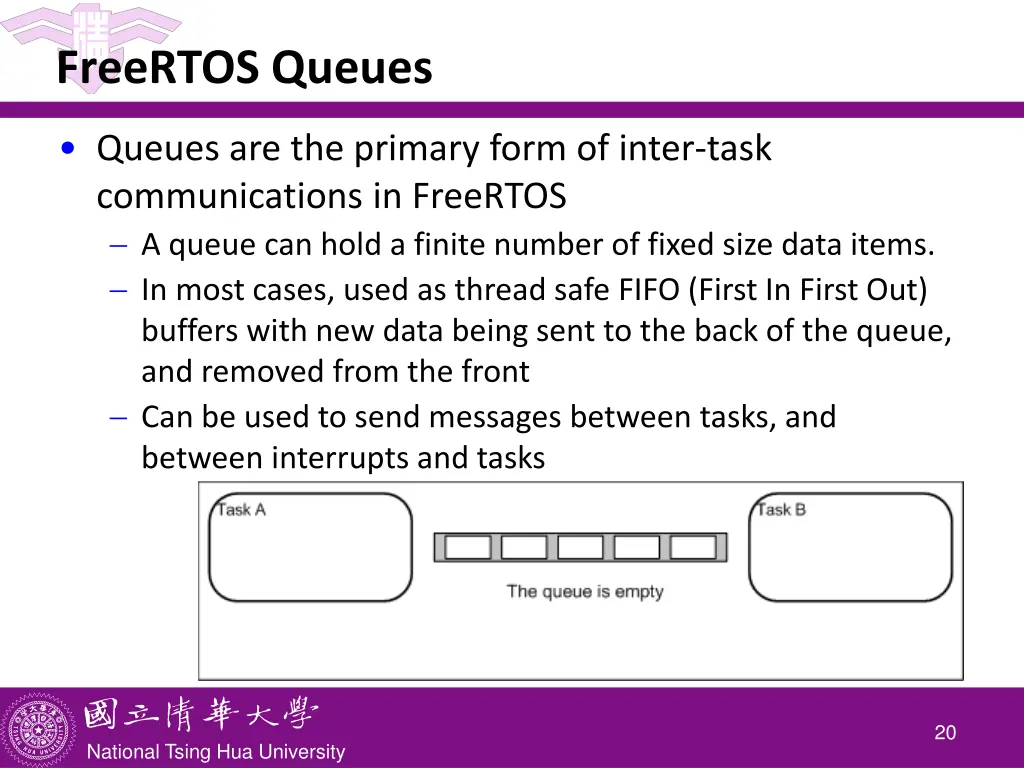 FreeRTOS Queues

• Queues are the primary form of inter-task communications in FreeRTOS
– A queue can hold a finite number of fixed size data items.
– In most cases, used as thread safe FIFO (First In First Out) buffers with new data being sent to the back of the queue, and removed from the front
– Can be used to send messages between tasks, and between interrupts and tasks

Task A

The queue is empty

Task B

國立清華大學
National Tsing Hua University

20